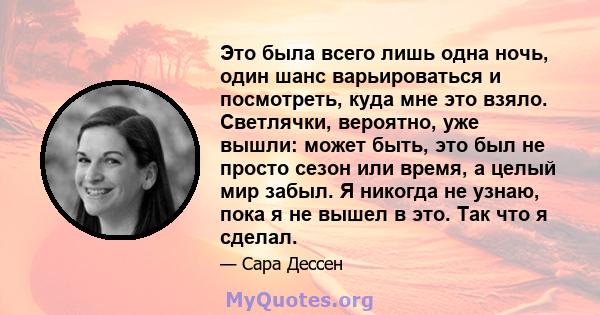 Это была всего лишь одна ночь, один шанс варьироваться и посмотреть, куда мне это взяло. Светлячки, вероятно, уже вышли: может быть, это был не просто сезон или время, а целый мир забыл. Я никогда не узнаю, пока я не вышел в это. Так что я сделал.

— Сара Дессен

MyQuotes.org